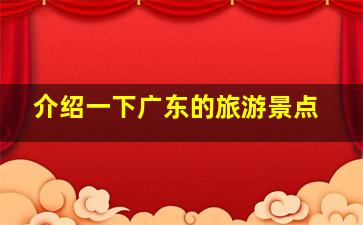 介绍一下广东的旅游景点